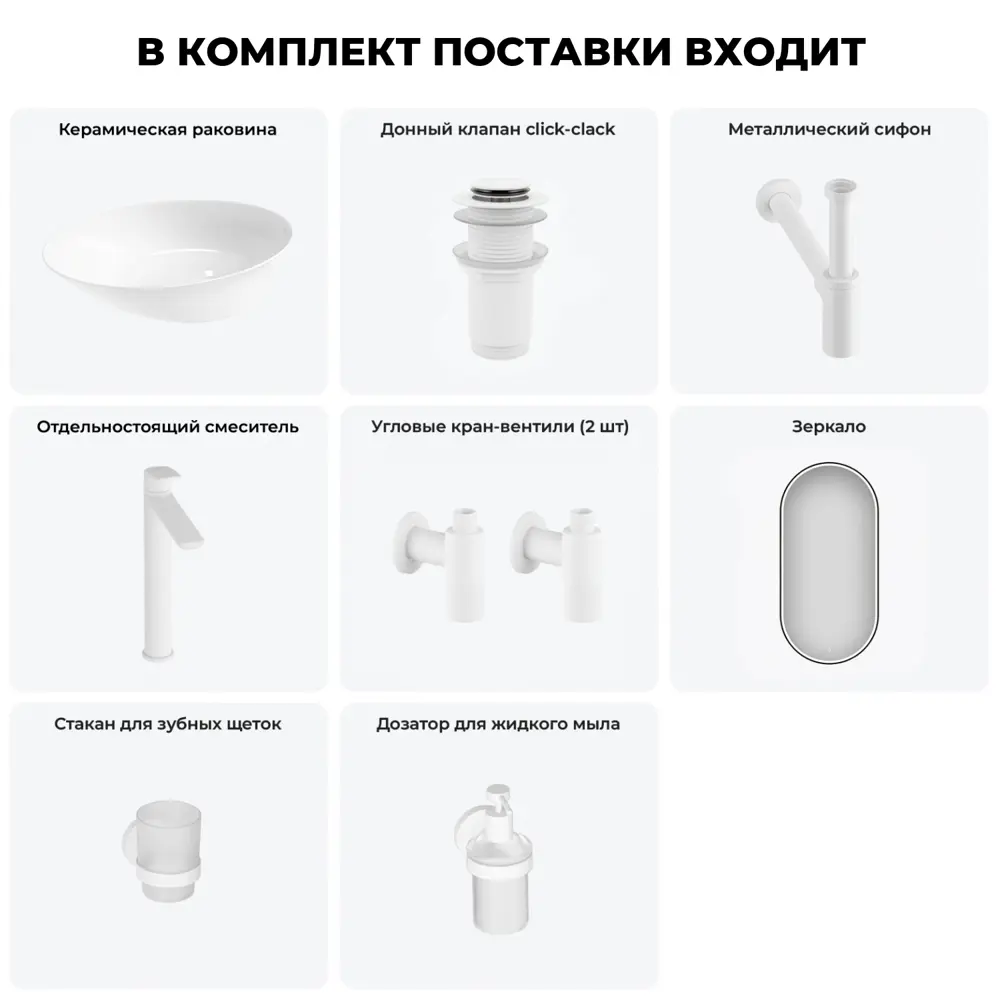 В КОМПЛЕКТ ПОСТАВКИ ВХОДИТ

Керамическая раковина

Донный клапан click-clack

Металлический сифон

Отдельностоящий смеситель

Угловые кран-вентили (2 шт)

Зеркало

Стакан для зубных щеток

Дозатор для жидкого мыла